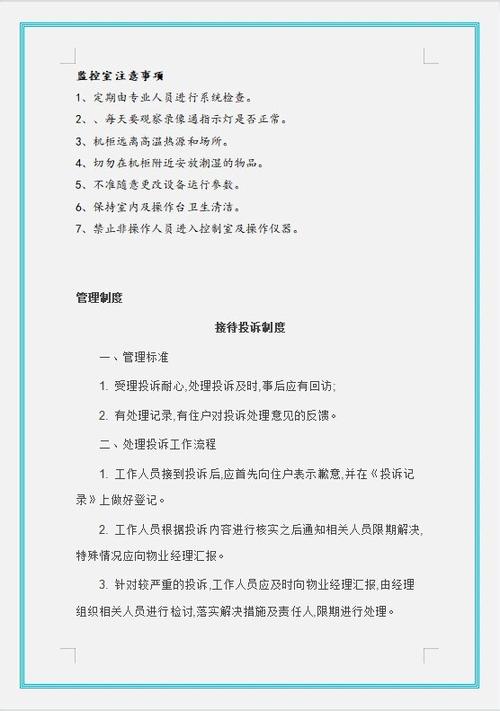 监控室注意事项

1、定期由专业人员进行系统检查。

2、、每天要观察录像通指示灯是否正常。

3、机柜远离高温热源和场所。

4、切勿在机柜附近安放潮湿的物品。

5、不准随意更改设备运行参数。

6、保持室内及操作台卫生清洁。

7、禁止非操作人员进入控制室及操作仪器。

管理制度

接待投诉制度

一、管理标准

1. 受理投诉耐心,处理投诉及时,事后应有回访;

2. 有处理记录,有住户对投诉处理意见的反馈。

二、处理投诉工作流程

1. 工作人员接到投诉后,应首先向住户表示歉意,并在《投诉记录》上做好登记。

2. 工作人员根据投诉内容进行核实之后通知相关人员限期解决,特殊情况应向物业经理汇报。

3. 针对较严重的投诉,工作人员应及时向物业经理汇报,由经理组织相关人员进行检讨,落实解决措施及责任人,限期进行处理。